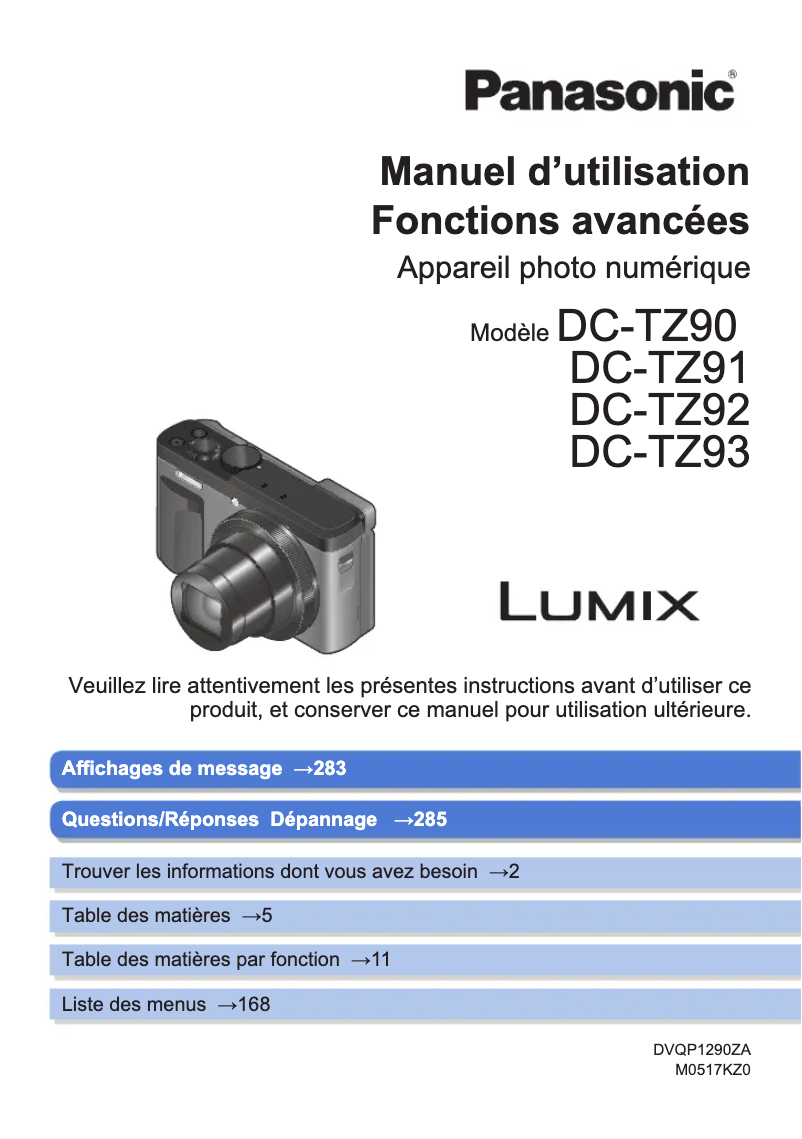 Panasonic®

Manuel d'utilisation
Fonctions avancées
Appareil photo numérique

Modèle DC-TZ90
DC-TZ91
DC-TZ92
DC-TZ93

LUMIX

Veuillez lire attentivement les présentes instructions avant d'utiliser ce produit, et conserver ce manuel pour utilisation ultérieure.

Affichages de message →283

Questions/Réponses Dépannage →285

Trouver les informations dont vous avez besoin →2

Table des matières →5

Table des matières par fonction →11

Liste des menus →168

DVQP1290ZA
M0517KZ0